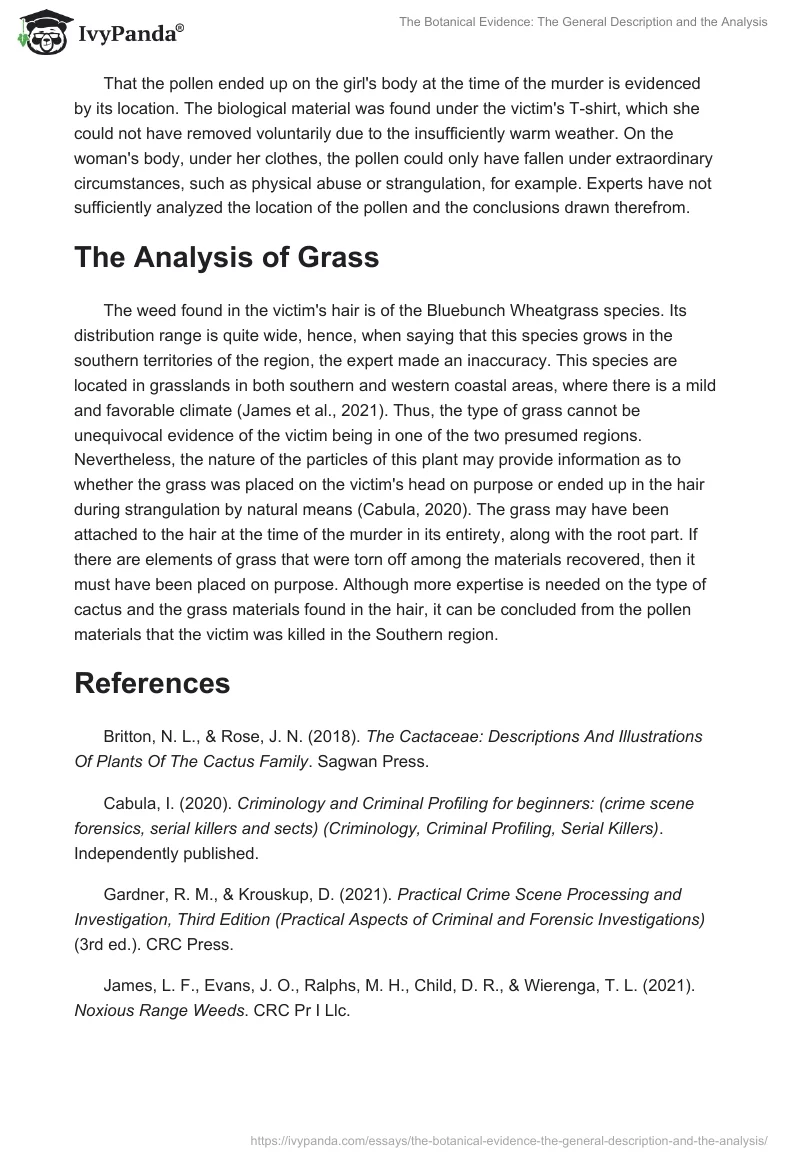 IvyPanda®

The Botanical Evidence: The General Description and the Analysis

That the pollen ended up on the girl's body at the time of the murder is evidenced by its location. The biological material was found under the victim's T-shirt, which she could not have removed voluntarily due to the insufficiently warm weather. On the woman's body, under her clothes, the pollen could only have fallen under extraordinary circumstances, such as physical abuse or strangulation, for example. Experts have not sufficiently analyzed the location of the pollen and the conclusions drawn therefrom.

The Analysis of Grass

The weed found in the victim's hair is of the Bluebunch Wheatgrass species. Its distribution range is quite wide, hence, when saying that this species grows in the southern territories of the region, the expert made an inaccuracy. This species are located in grasslands in both southern and western coastal areas, where there is a mild and favorable climate (James et al., 2021). Thus, the type of grass cannot be unequivocal evidence of the victim being in one of the two presumed regions. Nevertheless, the nature of the particles of this plant may provide information as to whether the grass was placed on the victim's head on purpose or ended up in the hair during strangulation by natural means (Cabula, 2020). The grass may have been attached to the hair at the time of the murder in its entirety, along with the root part. If there are elements of grass that were torn off among the materials recovered, then it must have been placed on purpose. Although more expertise is needed on the type of cactus and the grass materials found in the hair, it can be concluded from the pollen materials that the victim was killed in the Southern region.

References

Britton, N. L., & Rose, J. N. (2018). The Cactaceae: Descriptions And Illustrations Of Plants Of The Cactus Family. Sagwan Press.

Cabula, I. (2020). Criminology and Criminal Profiling for beginners: (crime scene forensics, serial killers and sects) (Criminology, Criminal Profiling, Serial Killers). Independently published.

Gardner, R. M., & Krouskup, D. (2021). Practical Crime Scene Processing and Investigation, Third Edition (Practical Aspects of Criminal and Forensic Investigations) (3rd ed.). CRC Press.

James, L. F., Evans, J. O., Ralphs, M. H., Child, D. R., & Wierenga, T. L. (2021). Noxious Range Weeds. CRC Pr I Llc.

https://ivypanda.com/essays/the-botanical-evidence-the-general-description-and-the-analysis/